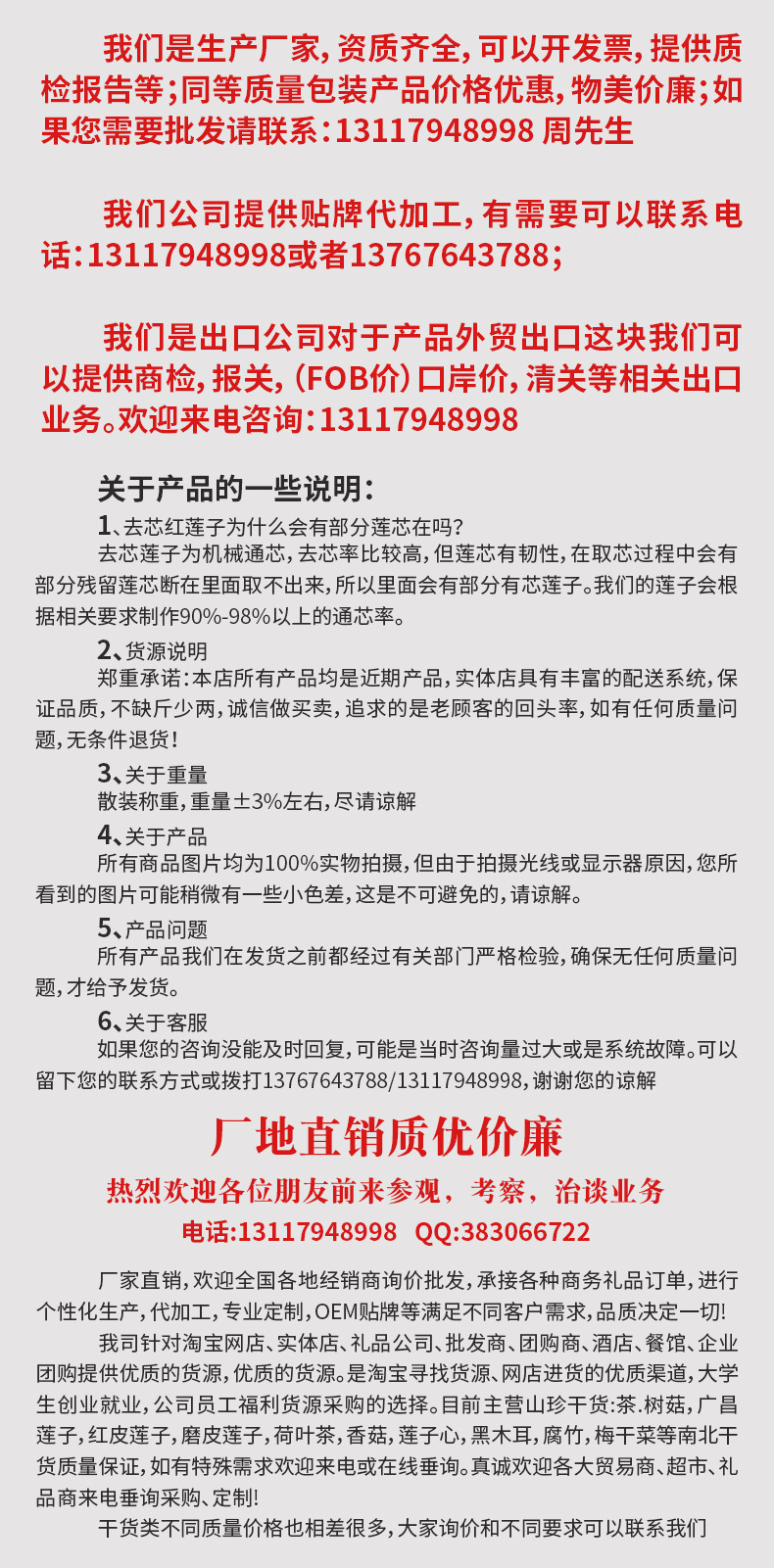 我们是生产厂家，资质齐全，可以开发票，提供质检报告等；同等质量包装产品价格优惠，物美价廉；如果您需要批发请联系：13117948998 周先生

我们公司提供贴牌代加工，有需要可以联系电话：13117948998或者13767643788；

我们是出口公司对于产品外贸出口这块我们可以提供商检，报关，（FOB价）口岸价，清关等相关出口业务。欢迎来电咨询：13117948998

关于产品的一些说明：

1、去芯红莲子为什么会有部分莲芯在吗？
去芯莲子为机械通芯，去芯率比较高，但莲芯有韧性，在取芯过程中会有部分残留莲芯断在里面取不出来，所以里面会有部分有芯莲子。我们的莲子会根据相关要求制作90%-98%以上的通芯率。

2、货源说明
郑重承诺：本店所有产品均是近期产品，实体店具有丰富的配送系统，保证品质，不缺斤少两，诚信做买卖，追求的是老顾客的回头率，如有任何质量问题，无条件退货！

3、关于重量
散装称重，重量±3%左右，尽请谅解

4、关于产品
所有商品图片均为100%实物拍摄，但由于拍摄光线或显示器原因，您所看到的图片可能稍微有一些小色差，这是不可避免的，请谅解。

5、产品问题
所有产品我们在发货之前都经过有关部门严格检验，确保无任何质量问题，才给予发货。

6、关于客服
如果您的咨询没能及时回复，可能是当时咨询量过大或是系统故障。可以留下您的联系方式或拨打13767643788/13117948998，谢谢您的谅解

厂地直销质优价廉

热烈欢迎各位朋友前来参观，考察，洽谈业务

电话:13117948998 QQ:383066722

厂家直销，欢迎全国各地经销商询价批发，承接各种商务礼品订单，进行个性化生产，代加工，专业定制，OEM贴牌等满足不同客户需求，品质决定一切！

我司针对淘宝网店、实体店、礼品公司、批发商、团购商、酒店、餐馆、企业团购提供优质的货源，优质的货源。是淘宝寻找货源、网店进货的优质渠道，大学生创业就业，公司员工福利货源采购的选择。目前主营山珍干货:茶.树菇，广昌莲子，红皮莲子，磨皮莲子，荷叶茶，香菇，莲子心，黑木耳，腐竹，梅干菜等南北干货质量保证，如有特殊需求欢迎来电或在线垂询。真诚欢迎各大贸易商、超市、礼品商来电垂询采购、定制!

干货类不同质量价格也相差很多，大家询价和不同要求可以联系我们